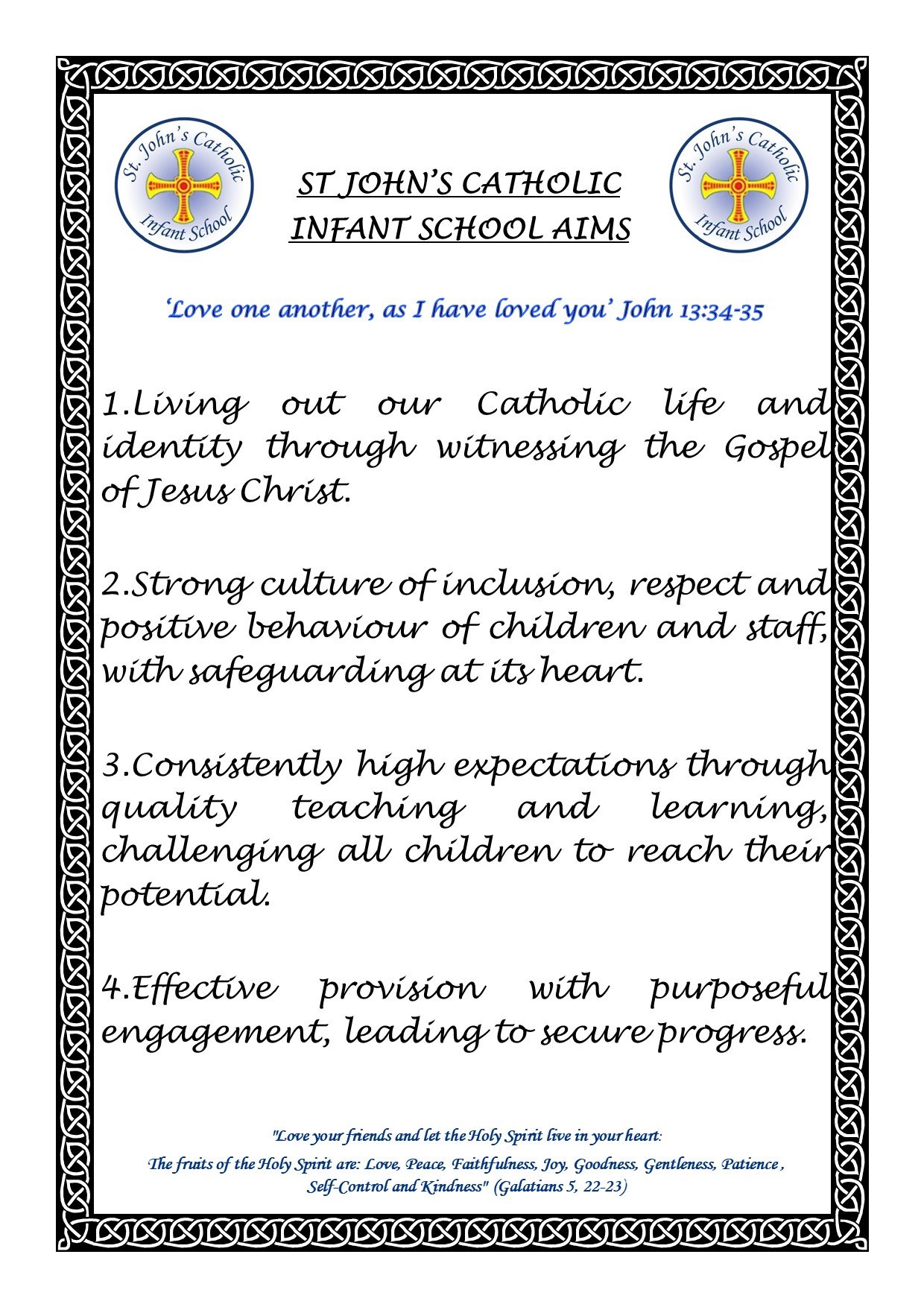 St. John's Catholic Infant School

ST JOHN'S CATHOLIC INFANT SCHOOL AIMS

St. John's Catholic Infant School

'Love one another, as I have loved you' John 13:34-35

1.Living out our Catholic life and identity through witnessing the Gospel of Jesus Christ.

2.Strong culture of inclusion, respect and positive behaviour of children and staff, with safeguarding at its heart.

3.Consistently high expectations through quality teaching and learning, challenging all children to reach their potential.

4.Effective provision with purposeful engagement, leading to secure progress.

"Love your friends and let the Holy Spirit live in your heart:
The fruits of the Holy Spirit are: Love, Peace, Faithfulness, Joy, Goodness, Gentleness, Patience , Self-Control and Kindness" (Galatians 5, 22-23)